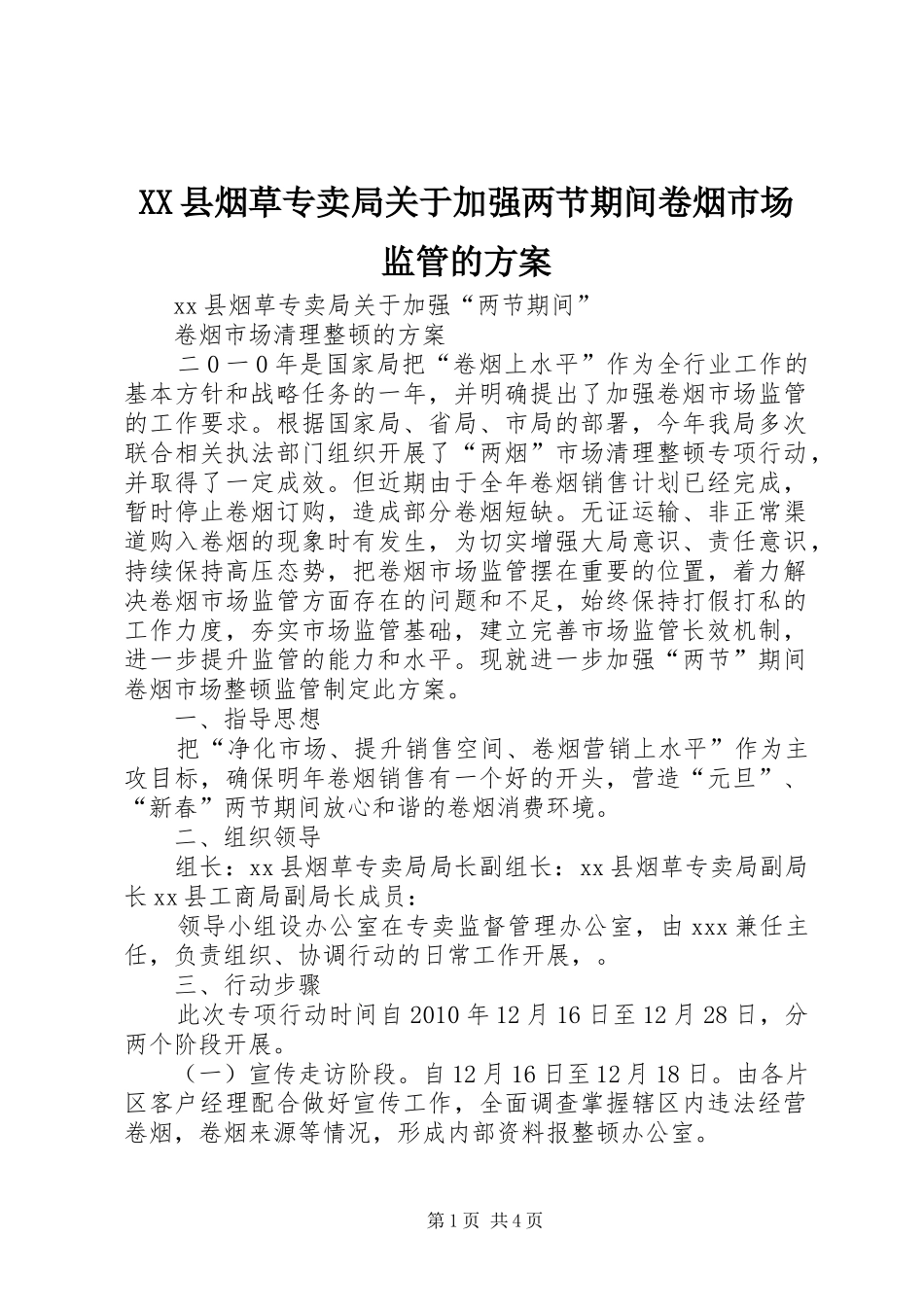 XX县烟草专卖局关于加强两节期间卷烟市场监管的方案

xx县烟草专卖局关于加强“两节期间”

卷烟市场清理整顿的方案

二０一０年是国家局把“卷烟上水平”作为全行业工作的基本方针和战略任务的一年，并明确提出了加强卷烟市场监管的工作要求。根据国家局、省局、市局的部署，今年我局多次联合相关执法部门组织开展了“两烟”市场清理整顿专项行动，并取得了一定成效。但近期由于全年卷烟销售计划已经完成，暂时停止卷烟订购，造成部分卷烟短缺。无证运输、非正常渠道购入卷烟的现象时有发生，为切实增强大局意识、责任意识，持续保持高压态势，把卷烟市场监管摆在重要的位置，着力解决卷烟市场监管方面存在的问题和不足，始终保持打假打私的工作力度，夯实市场监管基础，建立完善市场监管长效机制，进一步提升监管的能力和水平。现就进一步加强“两节”期间卷烟市场整顿监管制定此方案。

一、指导思想

把“净化市场、提升销售空间、卷烟营销上水平”作为主攻目标，确保明年卷烟销售有一个好的开头，营造“元旦”、“新春”两节期间放心和谐的卷烟消费环境。

二、组织领导

组长：xx县烟草专卖局局长副组长：xx县烟草专卖局副局长xx县工商局副局长成员：

领导小组设办公室在专卖监督管理办公室，由xxx兼任主任，负责组织、协调行动的日常工作开展，。

三、行动步骤

此次专项行动时间自2010年12月16日至12月28日，分两个阶段开展。

（一）宣传走访阶段。自12月16日至12月18日。由各片区客户经理配合做好宣传工作，全面调查掌握辖区内违法经营卷烟，卷烟来源等情况，形成内部资料报整顿办公室。

第1页 共4页